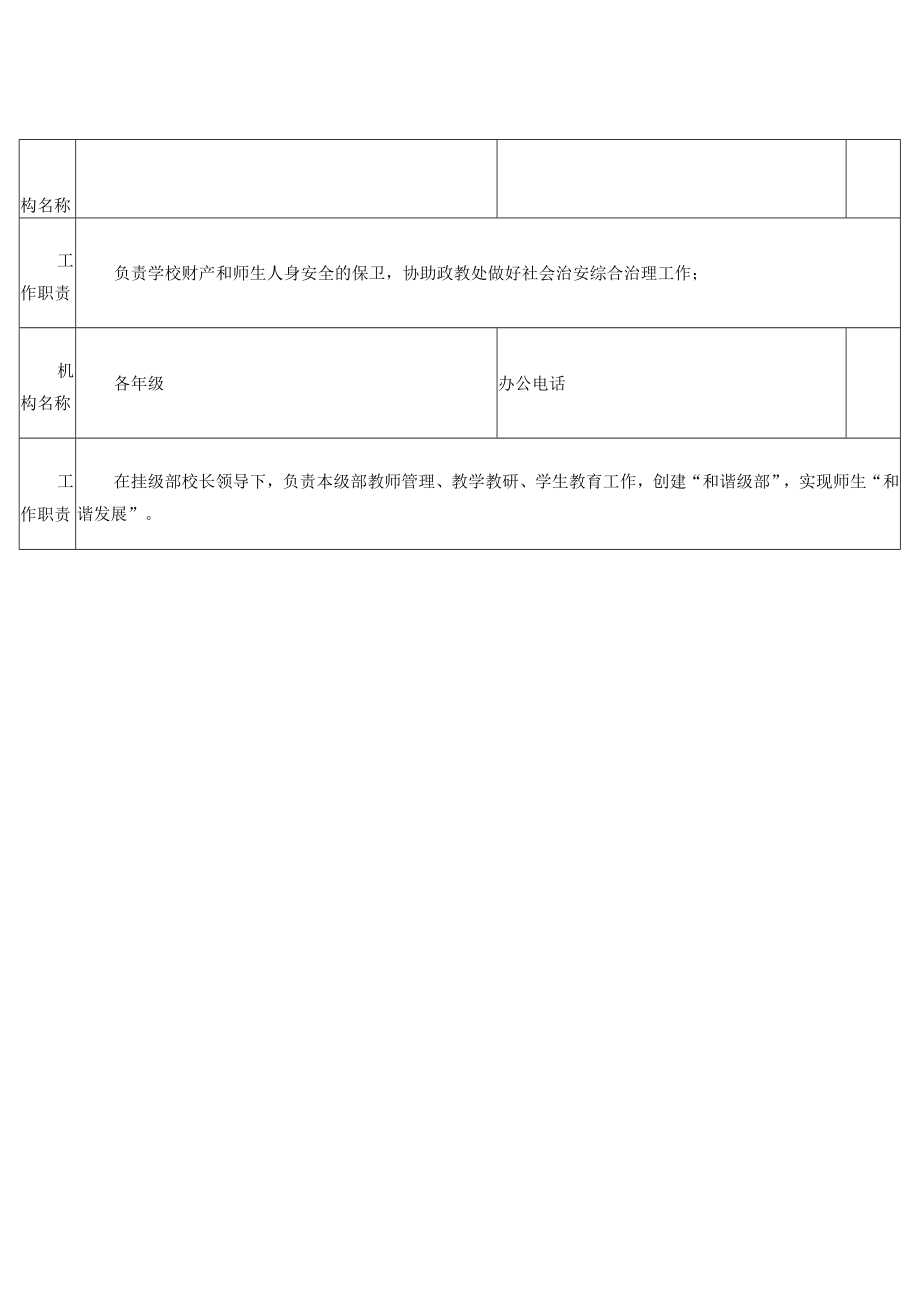 | 构名称 | | | |
|---|---|---|---|
| 工作职责 | 负责学校财产和师生人身安全的保卫，协助政教处做好社会治安综合治理工作； | | |
| 机构名称 | 各年级 | 办公电话 | |
| 工作职责 | 在挂级部校长领导下，负责本级部教师管理、教学教研、学生教育工作，创建“和谐级部”，实现师生“和谐发展”。 | | |